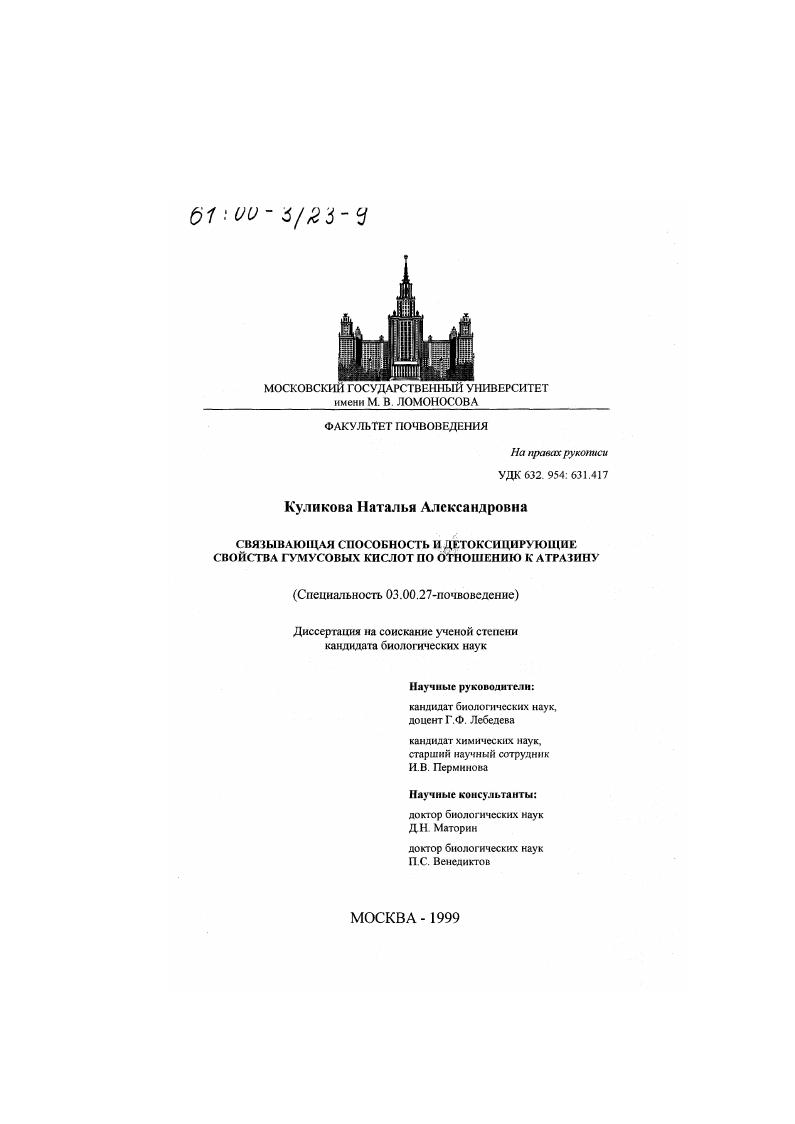 61:00-3/23-9

МОСКОВСКИЙ ГОСУДАРСТВЕННЫЙ УНИВЕРСИТЕТ
имени М. В. ЛОМОНОСОВА

ФАКУЛЬТЕТ ПОЧВОВЕДЕНИЯ

На правах рукописи

УДК 632. 954: 631.417

Куликова Наталья Александровна

СВЯЗЫВАЮЩАЯ СПОСОБНОСТЬ И ДЕТОКСИЦИРУЮЩИЕ СВОЙСТВА ГУМУСОВЫХ КИСЛОТ ПО ОТНОШЕНИЮ К АТРАЗИНУ

(Специальность 03.00.27-почвоведение)

Диссертация на соискание ученой степени кандидата биологических наук

Научные руководители:

кандидат биологических наук, доцент Г.Ф. Лебедева

кандидат химических наук, старший научный сотрудник И.В. Перминова

Научные консультанты:

доктор биологических наук Д.Н. Маторин

доктор биологических наук П.С. Венедиктов

МОСКВА - 1999